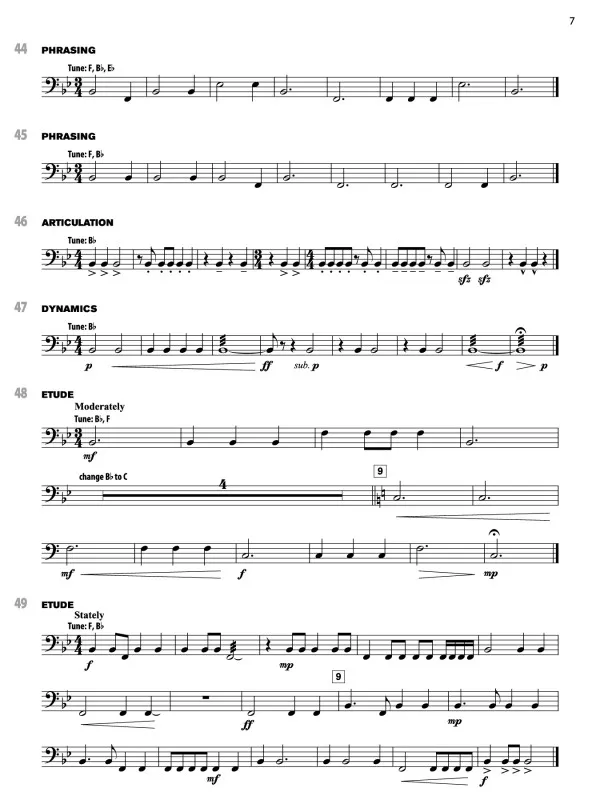 7

44 PHRASING

Tune: F, B♭, E♭

45 PHRASING

Tune: F, B♭

46 ARTICULATION

Tune: B♭

sfz sfz

47 DYNAMICS

Tune: B♭

p ff sub. p f p

48 ETUDE

Moderately

Tune: B♭, F

mf

change B♭ to C

4

9

mf f mp

49 ETUDE

Stately

Tune: F, B♭

f mp

9

ff mp

mf f